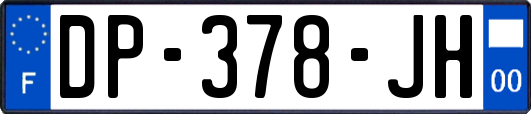 F
DP-378-JH
00